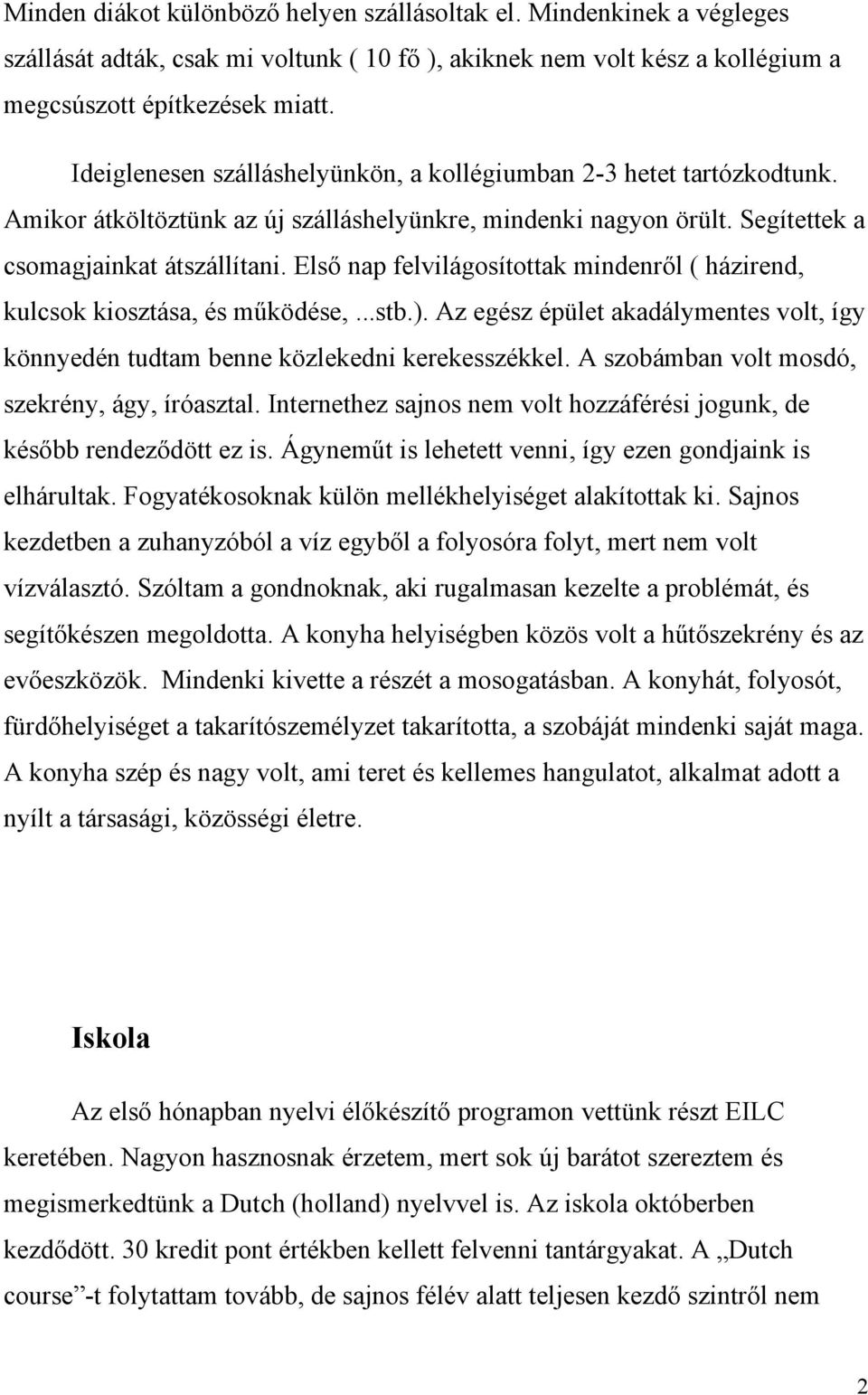 Minden diákot különböző helyen szállásoltak el. Mindenkinek a végleges szállását adták, csak mi voltunk ( 10 fő ), akiknek nem volt kész a kollégium a megcsúszott építkezések miatt.

Ideiglenesen szálláshelyünkön, a kollégiumban 2-3 hetet tartózkodtunk. Amikor átköltöztünk az új szálláshelyünkre, mindenki nagyon örült. Segítettek a csomagjainkat átszállítani. Első nap felvilágosítottak mindenről ( házirend, kulcsok kiosztása, és működése, ...stb.). Az egész épület akadálymentes volt, így könnyedén tudtam benne közlekedni kerekesszékkel. A szobámban volt mosdó, szekrény, ágy, íróasztal. Internethez sajnos nem volt hozzáférési jogunk, de később rendeződött ez is. Ágyneműt is lehetett venni, így ezen gondjaink is elhárultak. Fogyatékosoknak külön mellékhelyiséget alakítottak ki. Sajnos kezdetben a zuhanyzóból a víz egyből a folyosóra folyt, mert nem volt vízválasztó. Szóltam a gondnoknak, aki rugalmasan kezelte a problémát, és segítőkészen megoldotta. A konyha helyiségben közös volt a hűtőszekrény és az evőeszközök. Mindenki kivette a részét a mosogatásban. A konyhát, folyosót, fürdőhelyiséget a takarítószemélyzet takarította, a szobáját mindenki saját maga. A konyha szép és nagy volt, ami teret és kellemes hangulatot, alkalmat adott a nyílt a társasági, közösségi életre.

Iskola

Az első hónapban nyelvi élőkészítő programon vettünk részt EILC keretében. Nagyon hasznosnak érzetem, mert sok új barátot szereztem és megismerkedtünk a Dutch (holland) nyelvvel is. Az iskola októberben kezdődött. 30 kredit pont értékben kellett felvenni tantárgyakat. A „Dutch course”-t folytattam tovább, de sajnos félév alatt teljesen kezdő szintről nem

2